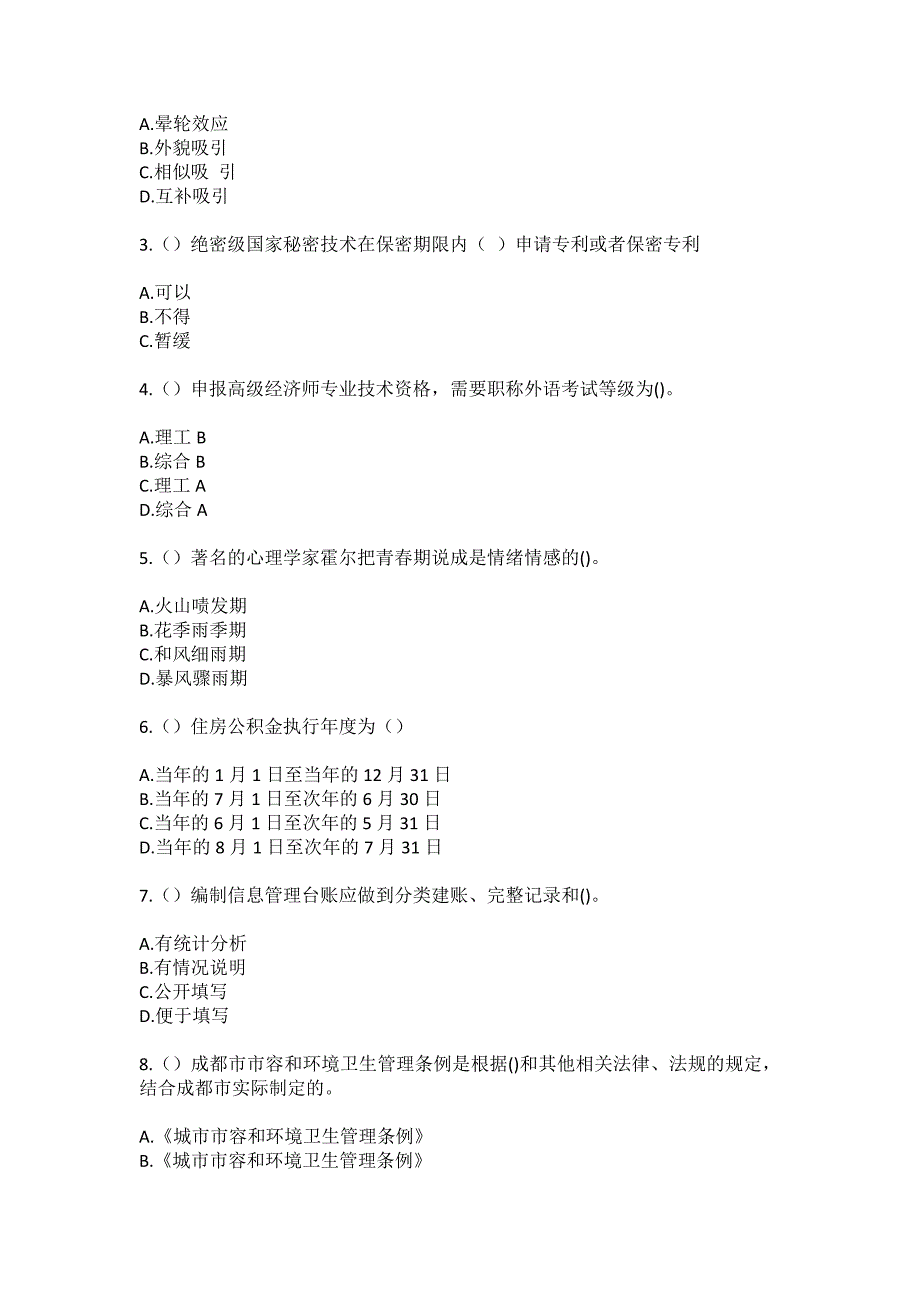 A.晕轮效应
B.外貌吸引
C.相似吸 引
D.互补吸引

3.（）绝密级国家秘密技术在保密期限内（ ）申请专利或者保密专利

A.可以
B.不得
C.暂缓

4.（）申报高级经济师专业技术资格，需要职称外语考试等级为()。

A.理工 B
B.综合 B
C.理工 A
D.综合 A

5.（）著名的心理学家霍尔把青春期说成是情绪情感的()。

A.火山喷发期
B.花季雨季期
C.和风细雨期
D.暴风骤雨期

6.（）住房公积金执行年度为（）

A.当年的 1 月 1 日至当年的 12 月 31 日
B.当年的 7 月 1 日至次年的 6 月 30 日
C.当年的 6 月 1 日至次年的 5 月 31 日
D.当年的 8 月 1 日至次年的 7 月 31 日

7.（）编制信息管理台账应做到分类建账、完整记录和()。

A.有统计分析
B.有情况说明
C.公开填写
D.便于填写

8.（）成都市市容和环境卫生管理条例是根据()和其他相关法律、法规的规定，结合成都市实际制定的。

A.《城市市容和环境卫生管理条例》
B.《城市市容和环境卫生管理条例》